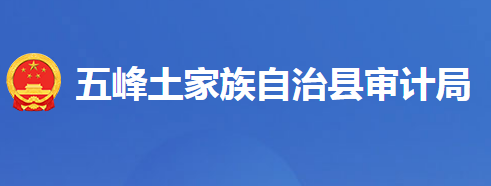 五峰土家族自治县审计局